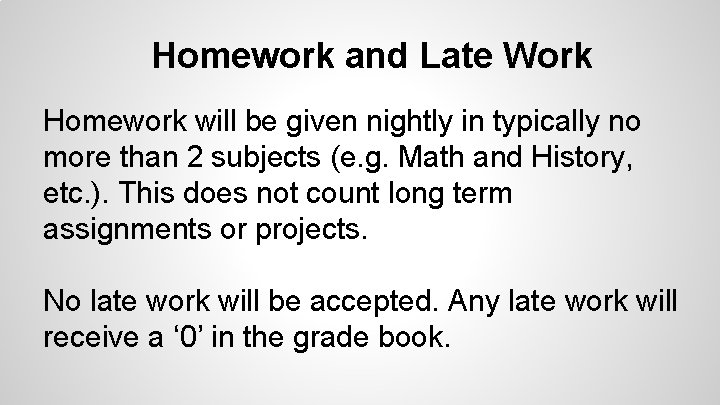 Homework and Late Work

Homework will be given nightly in typically no more than 2 subjects (e.g. Math and History, etc.). This does not count long term assignments or projects.

No late work will be accepted. Any late work will receive a ‘0’ in the grade book.